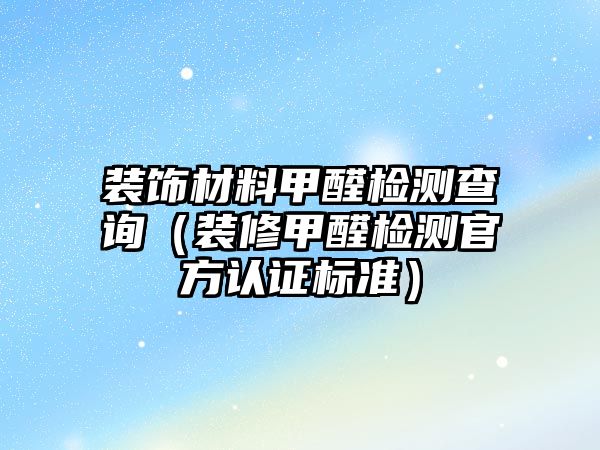 装饰材料甲醛检测查询（装修甲醛检测官方认证标准）